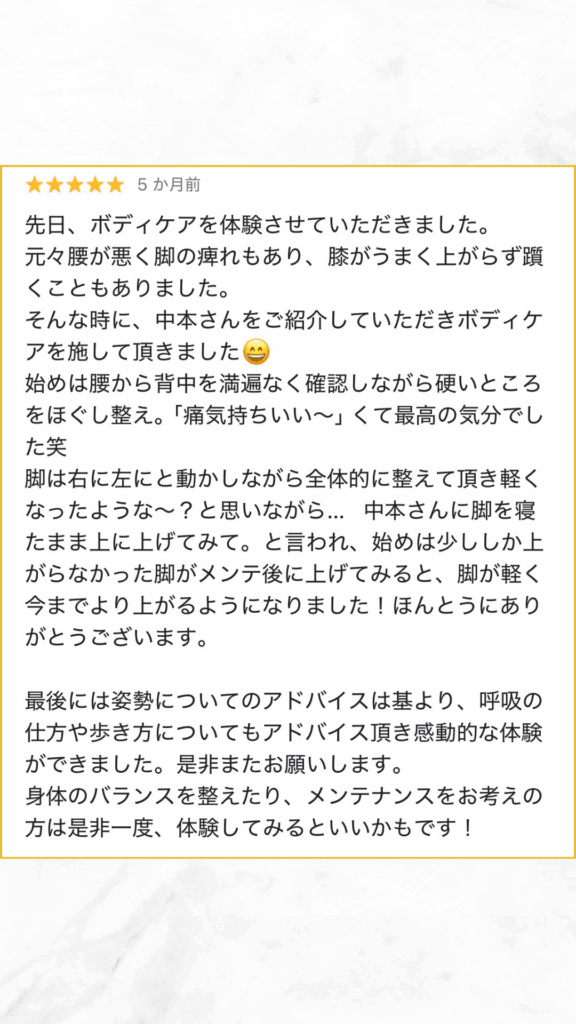 ★★★★★ 5か月前

先日、ボディケアを体験させていただきました。
元々腰が悪く脚の痺れもあり、膝がうまく上がらず躓くこともありました。
そんな時に、中本さんをご紹介していただきボディケアを施して頂きました😄
始めは腰から背中を満遍なく確認しながら硬いところをほぐし整え。「痛気持ちいい〜」くて最高の気分でした笑
脚は右に左にと動かしながら全体的に整えて頂き軽くなったような〜？と思いながら…　中本さんに脚を寝たまま上に上げてみて。と言われ、始めは少ししか上がらなかった脚がメンテ後に上げてみると、脚が軽く今までより上がるようになりました！ほんとうにありがとうございます。

最後には姿勢についてのアドバイスは基より、呼吸の仕方や歩き方についてもアドバイス頂き感動的な体験ができました。是非またお願いします。
身体のバランスを整えたり、メンテナンスをお考えの方は是非一度、体験してみるといいかもです！